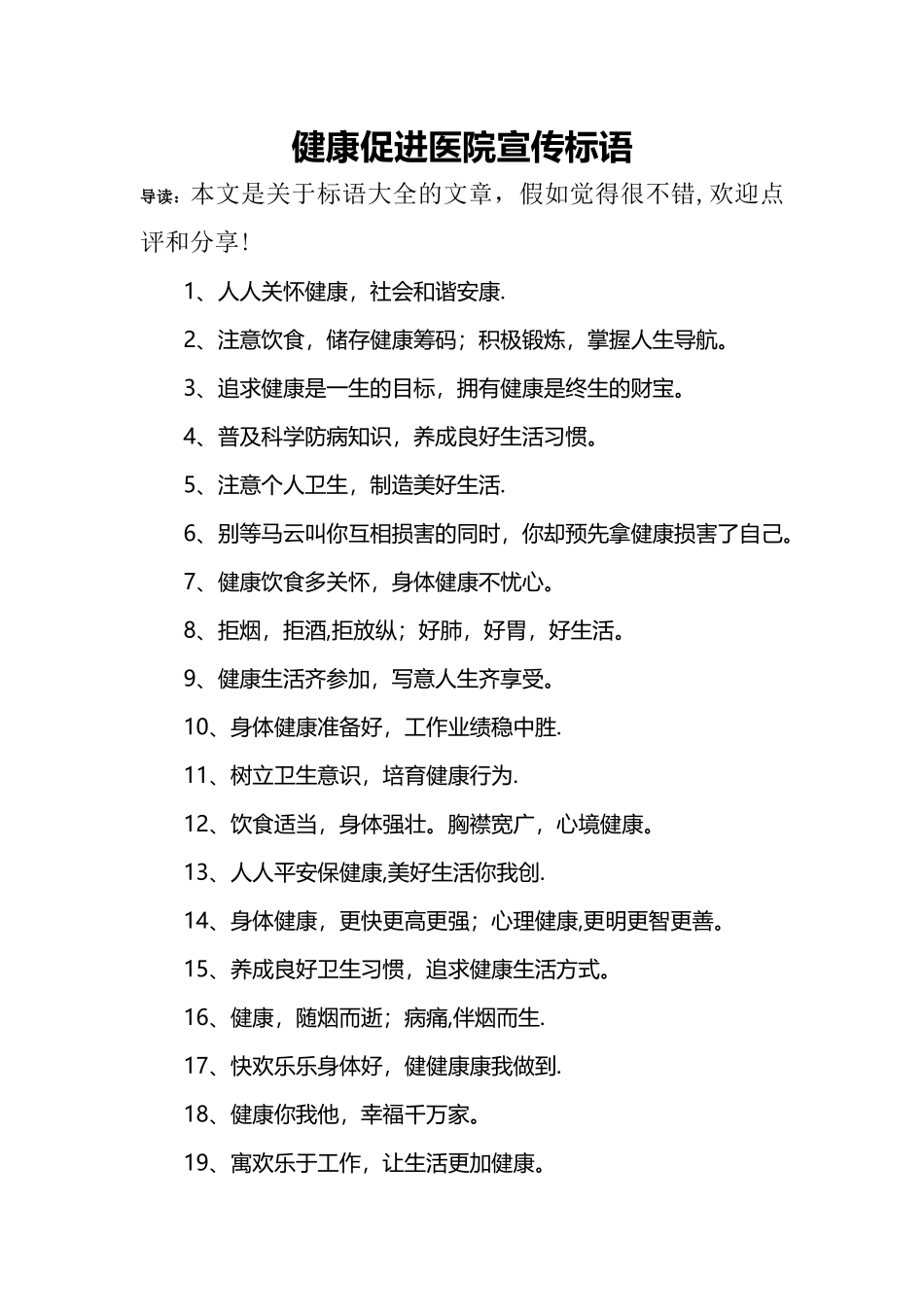 健康促进医院宣传标语

导读：本文是关于标语大全的文章，假如觉得很不错，欢迎点评和分享！

1、人人关怀健康，社会和谐安康.

2、注意饮食，储存健康筹码；积极锻炼，掌握人生导航。

3、追求健康是一生的目标，拥有健康是终生的财宝。

4、普及科学防病知识，养成良好生活习惯。

5、注意个人卫生，制造美好生活.

6、别等马云叫你互相损害的同时，你却预先拿健康损害了自己。

7、健康饮食多关怀，身体健康不忧心。

8、拒烟，拒酒,拒放纵；好肺，好胃，好生活。

9、健康生活齐参加，写意人生齐享受。

10、身体健康准备好，工作业绩稳中胜.

11、树立卫生意识，培育健康行为.

12、饮食适当，身体强壮。胸襟宽广，心境健康。

13、人人平安保健康,美好生活你我创.

14、身体健康，更快更高更强；心理健康,更明更智更善。

15、养成良好卫生习惯，追求健康生活方式。

16、健康，随烟而逝；病痛,伴烟而生.

17、快欢乐乐身体好，健健康康我做到.

18、健康你我他，幸福千万家。

19、寓欢乐于工作，让生活更加健康。